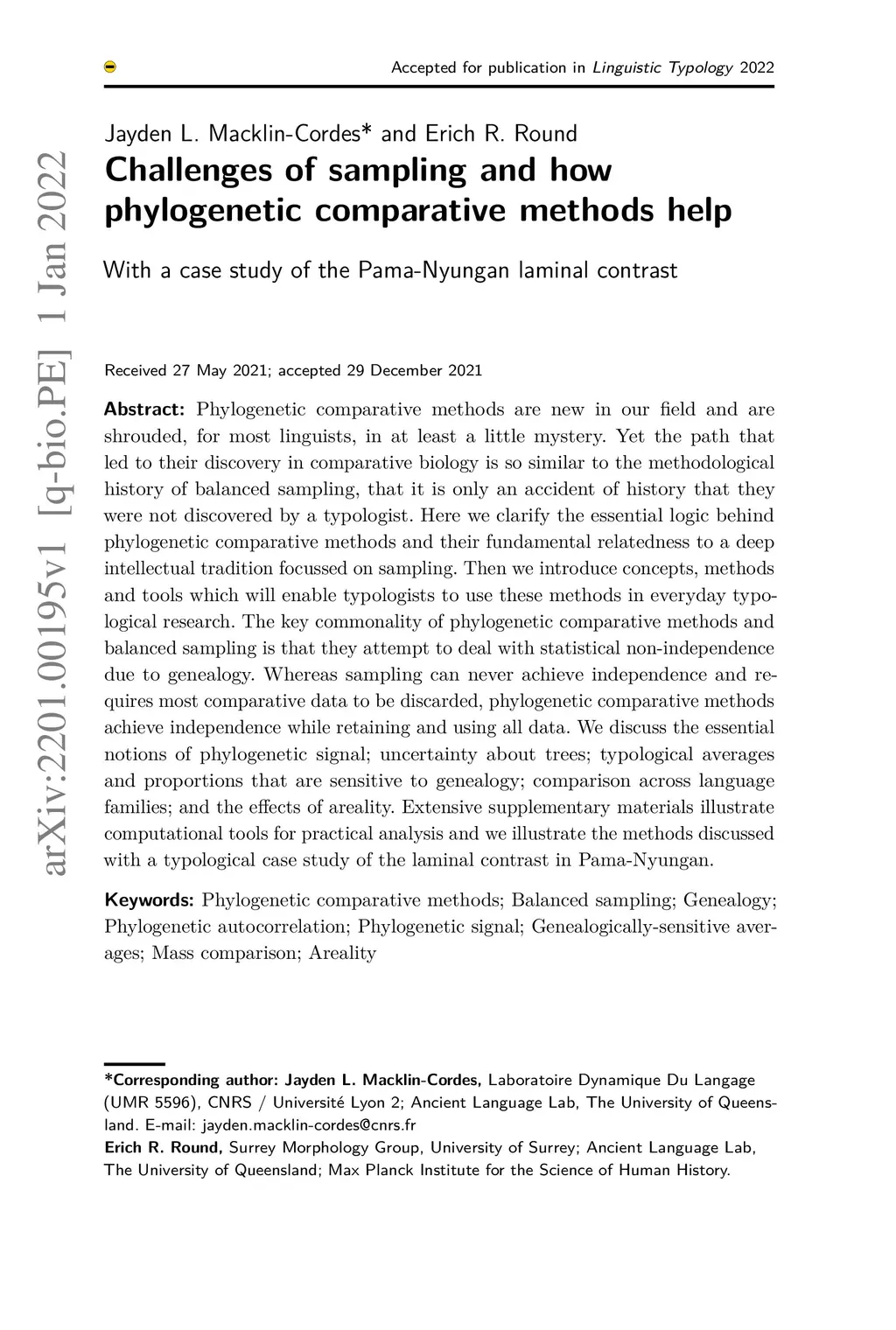 Accepted for publication in Linguistic Typology 2022

arXiv:2201.00195v1 [q-bio.PE] 1 Jan 2022

Jayden L. Macklin-Cordes* and Erich R. Round

Challenges of sampling and how phylogenetic comparative methods help

With a case study of the Pama-Nyungan laminal contrast

Received 27 May 2021; accepted 29 December 2021

Abstract: Phylogenetic comparative methods are new in our field and are shrouded, for most linguists, in at least a little mystery. Yet the path that led to their discovery in comparative biology is so similar to the methodological history of balanced sampling, that it is only an accident of history that they were not discovered by a typologist. Here we clarify the essential logic behind phylogenetic comparative methods and their fundamental relatedness to a deep intellectual tradition focussed on sampling. Then we introduce concepts, methods and tools which will enable typologists to use these methods in everyday typological research. The key commonality of phylogenetic comparative methods and balanced sampling is that they attempt to deal with statistical non-independence due to genealogy. Whereas sampling can never achieve independence and requires most comparative data to be discarded, phylogenetic comparative methods achieve independence while retaining and using all data. We discuss the essential notions of phylogenetic signal; uncertainty about trees; typological averages and proportions that are sensitive to genealogy; comparison across language families; and the effects of areality. Extensive supplementary materials illustrate computational tools for practical analysis and we illustrate the methods discussed with a typological case study of the laminal contrast in Pama-Nyungan.

Keywords: Phylogenetic comparative methods; Balanced sampling; Genealogy; Phylogenetic autocorrelation; Phylogenetic signal; Genealogically-sensitive averages; Mass comparison; Areality

*Corresponding author: Jayden L. Macklin-Cordes, Laboratoire Dynamique Du Langage (UMR 5596), CNRS / Université Lyon 2; Ancient Language Lab, The University of Queensland. E-mail: jayden.macklin-cordes@cnrs.fr
Erich R. Round, Surrey Morphology Group, University of Surrey; Ancient Language Lab, The University of Queensland; Max Planck Institute for the Science of Human History.